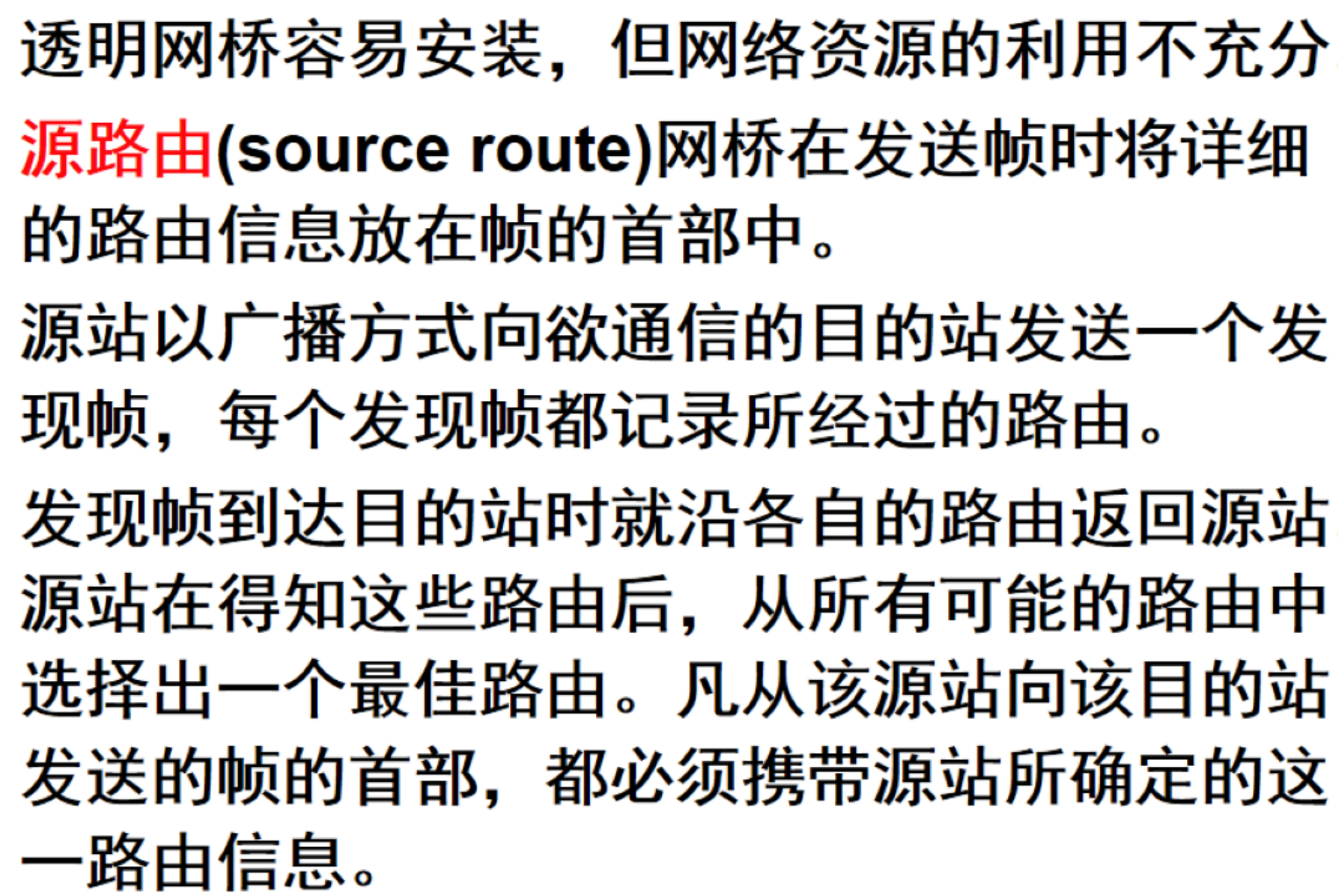 透明网桥容易安装，但网络资源的利用不充分

源路由(source route)网桥在发送帧时将详细的路由信息放在帧的首部中。

源站以广播方式向欲通信的目的站发送一个发现帧，每个发现帧都记录所经过的路由。

发现帧到达目的站时就沿各自的路由返回源站源站在得知这些路由后，从所有可能的路由中选择出一个最佳路由。凡从该源站向该目的站发送的帧的首部，都必须携带源站所确定的这一路由信息。